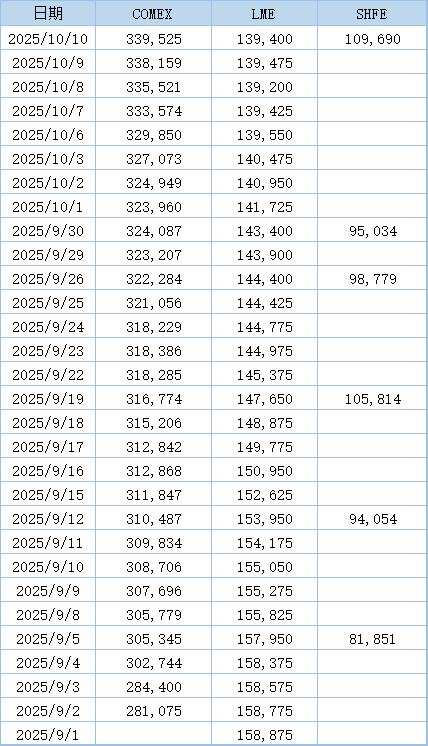 | 日期 | COMEX | LME | SHFE |
|---|---|---|---|
| 2025/10/10 | 339,525 | 139,400 | 109,690 |
| 2025/10/9 | 338,159 | 139,475 | |
| 2025/10/8 | 335,521 | 139,200 | |
| 2025/10/7 | 333,574 | 139,425 | |
| 2025/10/6 | 329,850 | 139,550 | |
| 2025/10/3 | 327,073 | 140,475 | |
| 2025/10/2 | 324,949 | 140,950 | |
| 2025/10/1 | 323,960 | 141,725 | |
| 2025/9/30 | 324,087 | 143,400 | 95,034 |
| 2025/9/29 | 323,207 | 143,900 | |
| 2025/9/26 | 322,284 | 144,400 | 98,779 |
| 2025/9/25 | 321,056 | 144,425 | |
| 2025/9/24 | 318,229 | 144,775 | |
| 2025/9/23 | 318,386 | 144,975 | |
| 2025/9/22 | 318,285 | 145,375 | |
| 2025/9/19 | 316,774 | 147,650 | 105,814 |
| 2025/9/18 | 315,206 | 148,875 | |
| 2025/9/17 | 312,842 | 149,775 | |
| 2025/9/16 | 312,868 | 150,950 | |
| 2025/9/15 | 311,847 | 152,625 | |
| 2025/9/12 | 310,487 | 153,950 | 94,054 |
| 2025/9/11 | 309,834 | 154,175 | |
| 2025/9/10 | 308,706 | 155,050 | |
| 2025/9/9 | 307,696 | 155,275 | |
| 2025/9/8 | 305,779 | 155,825 | |
| 2025/9/5 | 305,345 | 157,950 | 81,851 |
| 2025/9/4 | 302,744 | 158,375 | |
| 2025/9/3 | 284,400 | 158,575 | |
| 2025/9/2 | 281,075 | 158,775 | |
| 2025/9/1 | | 158,875 | |